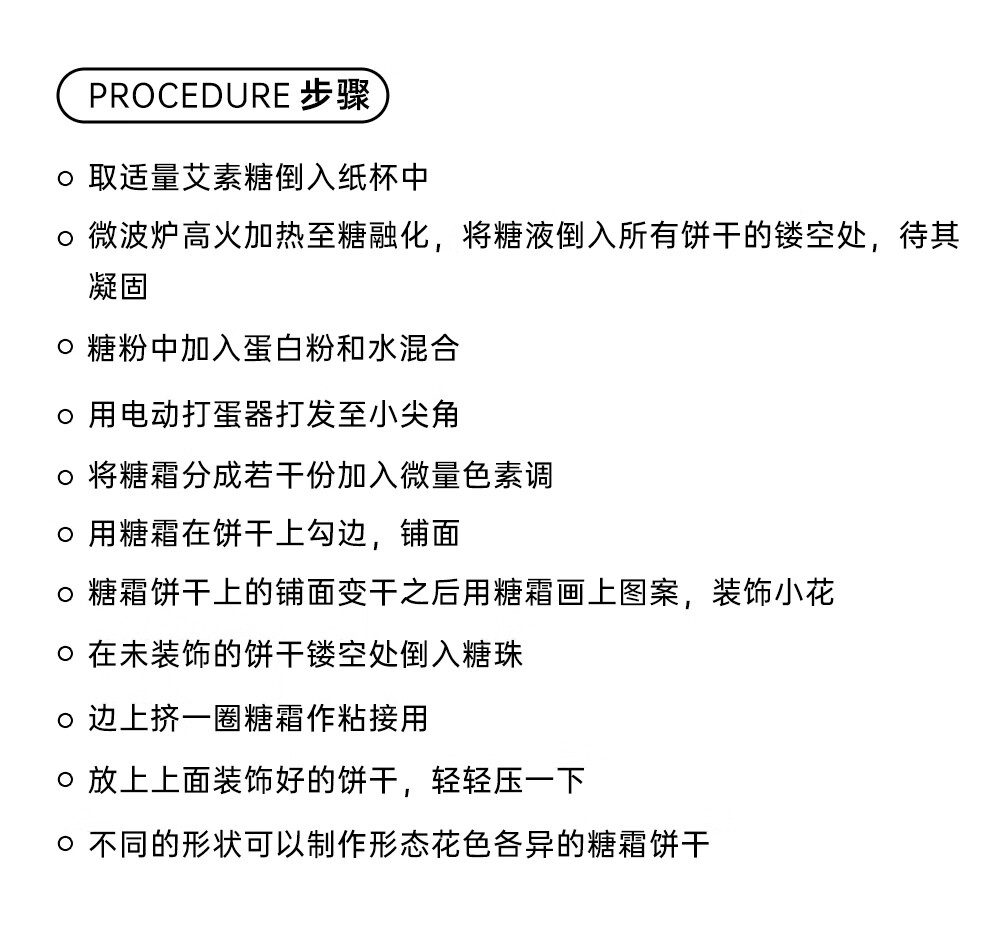 PROCEDURE 步骤

○ 取适量艾素糖倒入纸杯中

○ 微波炉高火加热至糖融化，将糖液倒入所有饼干的镂空处，待其凝固

○ 糖粉中加入蛋白粉和水混合

○ 用电动打蛋器打发至小尖角

○ 将糖霜分成若干份加入微量色素调

○ 用糖霜在饼干上勾边，铺面

○ 糖霜饼干上的铺面变干之后用糖霜画上图案，装饰小花

○ 在未装饰的饼干镂空处倒入糖珠

○ 边上挤一圈糖霜作粘接用

○ 放上上面装饰好的饼干，轻轻压一下

○ 不同的形状可以制作形态花色各异的糖霜饼干